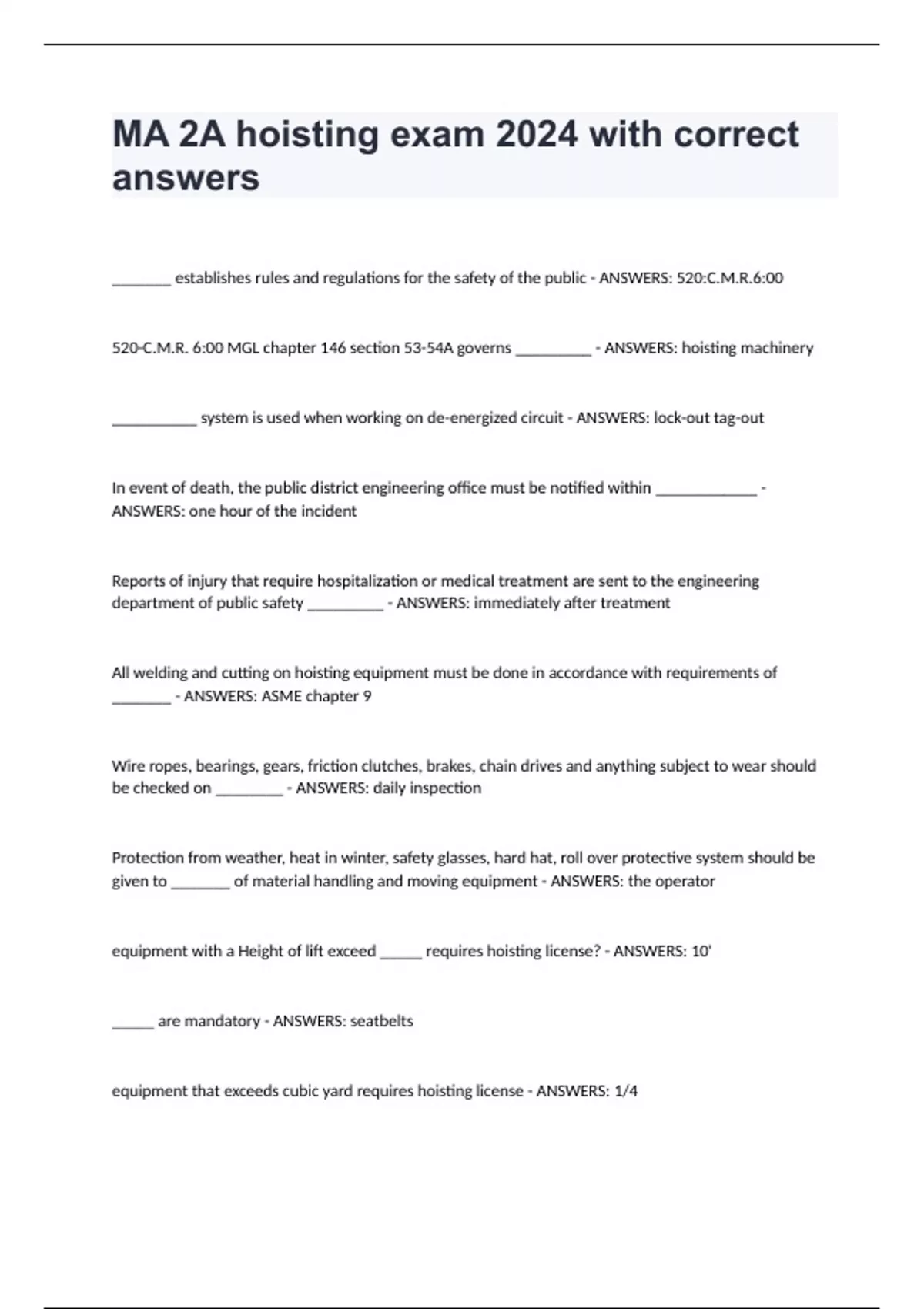 MA 2A hoisting exam 2024 with correct answers

_______ establishes rules and regulations for the safety of the public - ANSWERS: 520:C.M.R.6:00

520-C.M.R. 6:00 MGL chapter 146 section 53-54A governs _________ - ANSWERS: hoisting machinery

__________ system is used when working on de-energized circuit - ANSWERS: lock-out tag-out

In event of death, the public district engineering office must be notified within ____________ - ANSWERS: one hour of the incident

Reports of injury that require hospitalization or medical treatment are sent to the engineering department of public safety _________ - ANSWERS: immediately after treatment

All welding and cutting on hoisting equipment must be done in accordance with requirements of _______ - ANSWERS: ASME chapter 9

Wire ropes, bearings, gears, friction clutches, brakes, chain drives and anything subject to wear should be checked on ________ - ANSWERS: daily inspection

Protection from weather, heat in winter, safety glasses, hard hat, roll over protective system should be given to _______ of material handling and moving equipment - ANSWERS: the operator

equipment with a Height of lift exceed _____ requires hoisting license? - ANSWERS: 10'

_____ are mandatory - ANSWERS: seatbelts

equipment that exceeds cubic yard requires hoisting license - ANSWERS: 1/4